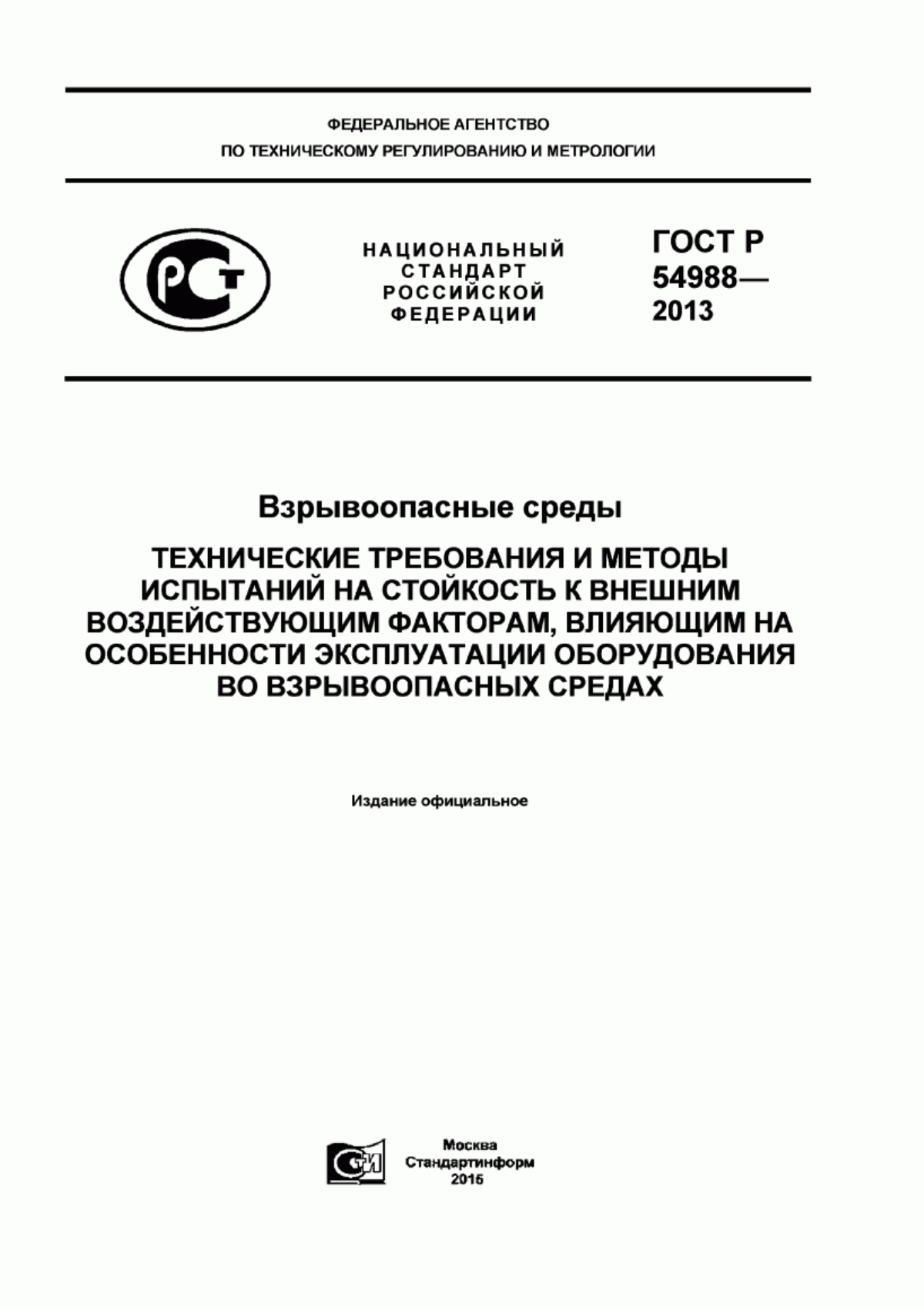 ФЕДЕРАЛЬНОЕ АГЕНТСТВО
ПО ТЕХНИЧЕСКОМУ РЕГУЛИРОВАНИЮ И МЕТРОЛОГИИ

РСТ

НАЦИОНАЛЬНЫЙ СТАНДАРТ РОССИЙСКОЙ ФЕДЕРАЦИИ

ГОСТ Р 54988— 2013

Взрывоопасные среды

ТЕХНИЧЕСКИЕ ТРЕБОВАНИЯ И МЕТОДЫ ИСПЫТАНИЙ НА СТОЙКОСТЬ К ВНЕШНИМ ВОЗДЕЙСТВУЮЩИМ ФАКТОРАМ, ВЛИЯЮЩИМ НА ОСОБЕННОСТИ ЭКСПЛУАТАЦИИ ОБОРУДОВАНИЯ ВО ВЗРЫВООПАСНЫХ СРЕДАХ

Издание официальное

СТИ

Москва
Стандартинформ
2016